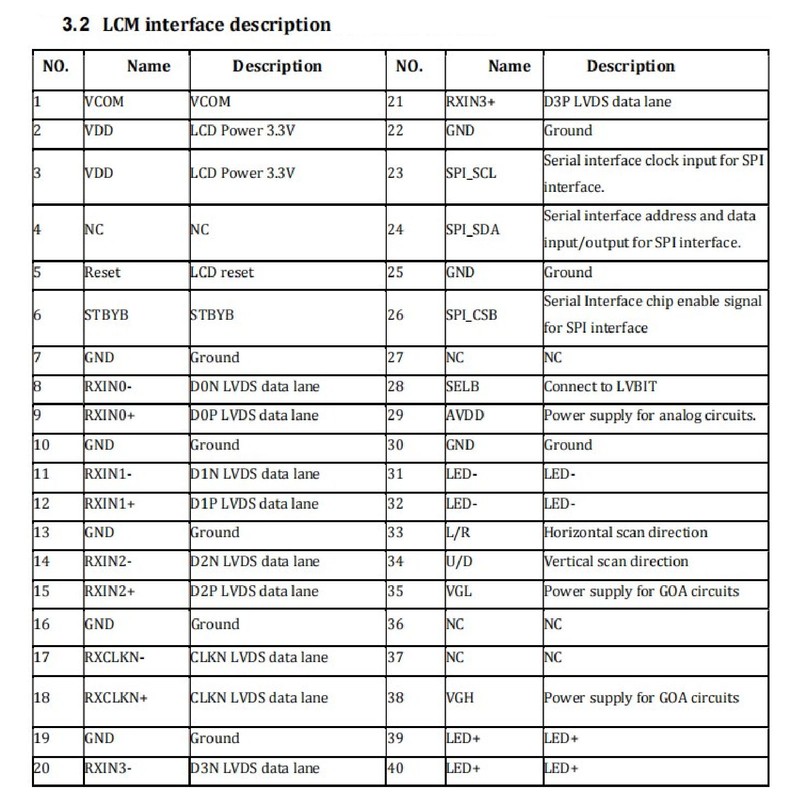 3.2 LCM interface description

| NO. | Name | Description | NO. | Name | Description |
|---|---|---|---|---|---|
| 1 | VCOM | VCOM | 21 | RXIN3+ | D3P LVDS data lane |
| 2 | VDD | LCD Power 3.3V | 22 | GND | Ground |
| 3 | VDD | LCD Power 3.3V | 23 | SPI_SCL | Serial interface clock input for SPI interface. |
| 4 | NC | NC | 24 | SPI_SDA | Serial interface address and data input/output for SPI interface. |
| 5 | Reset | LCD reset | 25 | GND | Ground |
| 6 | STBYB | STBYB | 26 | SPI_CSB | Serial Interface chip enable signal for SPI interface |
| 7 | GND | Ground | 27 | NC | NC |
| 8 | RXIN0- | D0N LVDS data lane | 28 | SELB | Connect to LVBIT |
| 9 | RXIN0+ | D0P LVDS data lane | 29 | AVDD | Power supply for analog circuits. |
| 10 | GND | Ground | 30 | GND | Ground |
| 11 | RXIN1- | D1N LVDS data lane | 31 | LED- | LED- |
| 12 | RXIN1+ | D1P LVDS data lane | 32 | LED- | LED- |
| 13 | GND | Ground | 33 | L/R | Horizontal scan direction |
| 14 | RXIN2- | D2N LVDS data lane | 34 | U/D | Vertical scan direction |
| 15 | RXIN2+ | D2P LVDS data lane | 35 | VGL | Power supply for GOA circuits |
| 16 | GND | Ground | 36 | NC | NC |
| 17 | RXCLKN- | CLKN LVDS data lane | 37 | NC | NC |
| 18 | RXCLKN+ | CLKN LVDS data lane | 38 | VGH | Power supply for GOA circuits |
| 19 | GND | Ground | 39 | LED+ | LED+ |
| 20 | RXIN3- | D3N LVDS data lane | 40 | LED+ | LED+ |